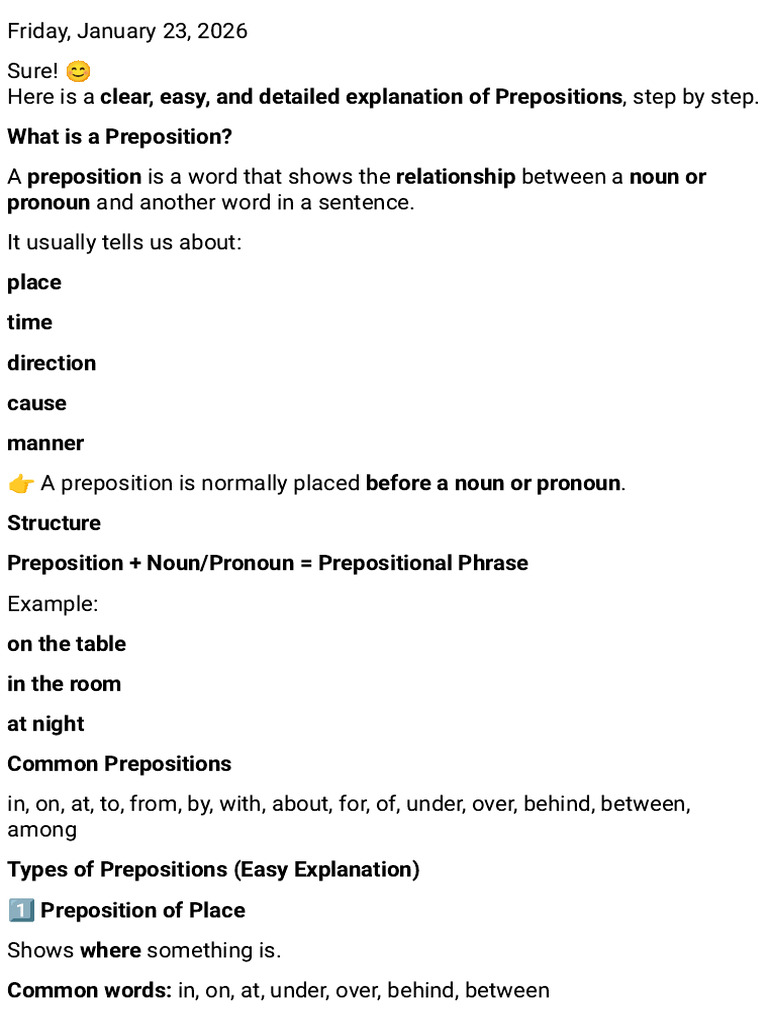 Friday, January 23, 2026

Sure! 😊
Here is a clear, easy, and detailed explanation of Prepositions, step by step.

What is a Preposition?

A preposition is a word that shows the relationship between a noun or pronoun and another word in a sentence.

It usually tells us about:

place

time

direction

cause

manner

👉 A preposition is normally placed before a noun or pronoun.

Structure

Preposition + Noun/Pronoun = Prepositional Phrase

Example:

on the table

in the room

at night

Common Prepositions

in, on, at, to, from, by, with, about, for, of, under, over, behind, between, among

Types of Prepositions (Easy Explanation)

1️⃣ Preposition of Place

Shows where something is.

Common words: in, on, at, under, over, behind, between